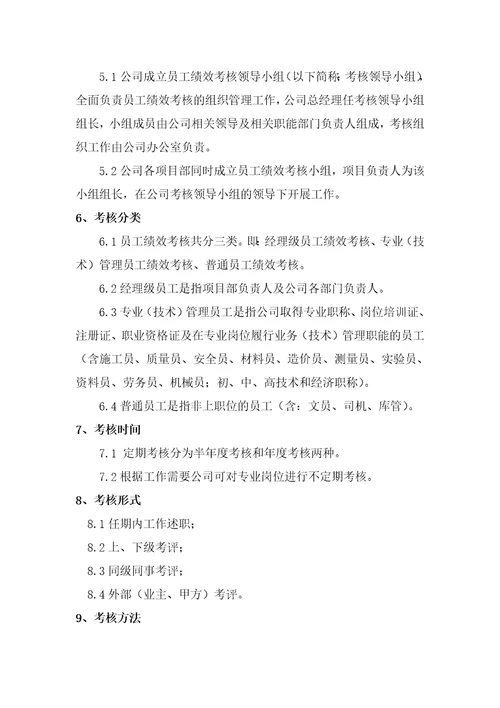 5.1 公司成立员工绩效考核领导小组（以下简称：考核领导小组），全面负责员工绩效考核的组织管理工作，公司总经理任考核领导小组组长，小组成员由公司相关领导及相关职能部门负责人组成，考核组织工作由公司办公室负责。

5.2 公司各项目部同时成立员工绩效考核小组，项目负责人为该小组组长，在公司考核领导小组的领导下开展工作。

6、考核分类

6.1 员工绩效考核共分三类。即：经理级员工绩效考核、专业（技术）管理员工绩效考核、普通员工绩效考核。

6.2 经理级员工是指项目部负责人及公司各部门负责人。

6.3 专业（技术）管理员工是指公司取得专业职称、岗位培训证、注册证、职业资格证及在专业岗位履行业务（技术）管理职能的员工（含施工员、质量员、安全员、材料员、造价员、测量员、实验员、资料员、劳务员、机械员；初、中、高技术和经济职称）。

6.4 普通员工是指非上职位的员工（含：文员、司机、库管）。

7、考核时间

7.1 定期考核分为半年度考核和年度考核两种。

7.2 根据工作需要公司可对专业岗位进行不定期考核。

8、考核形式

8.1 任期内工作述职；

8.2 上、下级考评；

8.3 同级同事考评；

8.4 外部（业主、甲方）考评。

9、考核方法